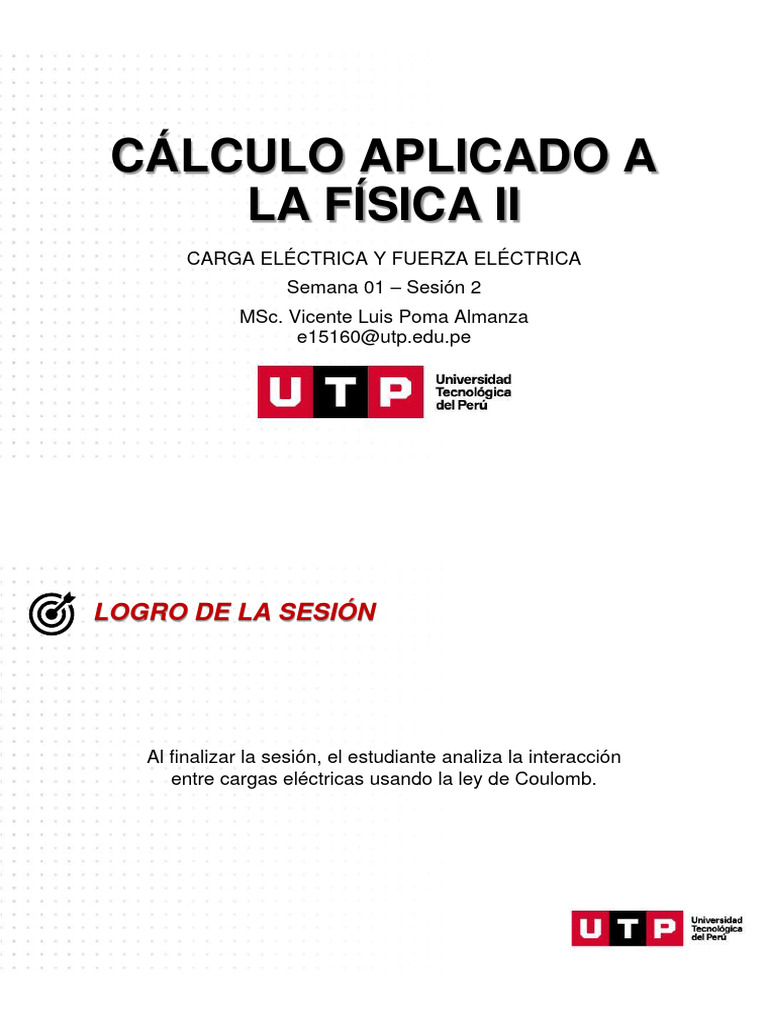 CÁLCULO APLICADO A LA FÍSICA II

CARGA ELÉCTRICA Y FUERZA ELÉCTRICA

Semana 01 – Sesión 2

MSc. Vicente Luis Poma Almanza
e15160@utp.edu.pe

UTP Universidad Tecnológica del Perú

LOGRO DE LA SESIÓN

Al finalizar la sesión, el estudiante analiza la interacción entre cargas eléctricas usando la ley de Coulomb.

UTP Universidad Tecnológica del Perú